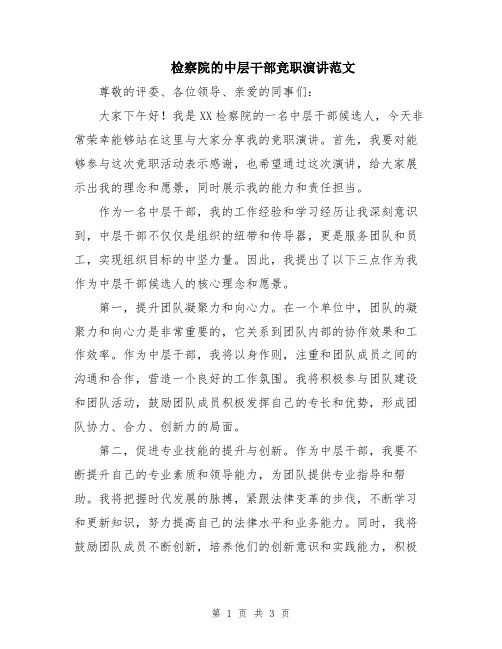 检察院的中层干部竞职演讲范文

尊敬的评委、各位领导、亲爱的同事们：

大家下午好！我是XX检察院的一名中层干部候选人，今天非常荣幸能够站在这里与大家分享我的竞职演讲。首先，我要对能够参与这次竞职活动表示感谢，也希望通过这次演讲，给大家展示出我的理念和愿景，同时展示我的能力和责任担当。

作为一名中层干部，我的工作经验和学习经历让我深刻意识到，中层干部不仅仅是组织的纽带和传导器，更是服务团队和员工，实现组织目标的中坚力量。因此，我提出了以下三点作为我作为中层干部候选人的核心理念和愿景。

第一，提升团队凝聚力和向心力。在一个单位中，团队的凝聚力和向心力是非常重要的，它关系到团队内部的协作效果和工作效率。作为中层干部，我将以身作则，注重和团队成员之间的沟通和合作，营造一个良好的工作氛围。我将积极参与团队建设和团队活动，鼓励团队成员积极发挥自己的专长和优势，形成团队协力、合力、创新力的局面。

第二，促进专业技能的提升与创新。作为中层干部，我要不断提升自己的专业素质和领导能力，为团队提供专业指导和帮助。我将把握时代发展的脉搏，紧跟法律变革的步伐，不断学习和更新知识，努力提高自己的法律水平和业务能力。同时，我将鼓励团队成员不断创新，培养他们的创新意识和实践能力，积极

第 1 页 共 3 页